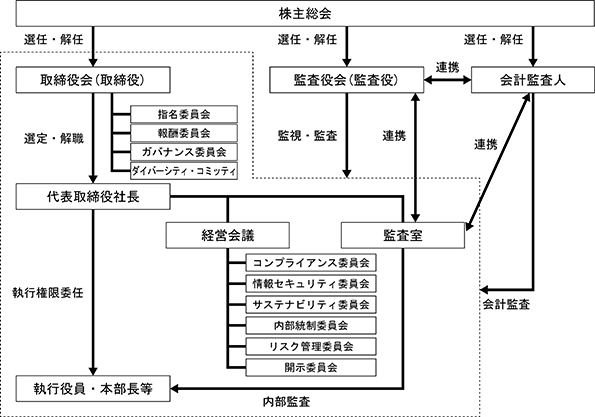 株主総会

選任・解任

選任・解任

選任・解任

取締役会(取締役)

監査役会(監査役)

連携

会計監査人

指名委員会

報酬委員会

ガバナンス委員会

ダイバーシティ・コミッティ

選定・解職

監視・監査

連携

連携

代表取締役社長

経営会議

監査室

コンプライアンス委員会

情報セキュリティ委員会

サステナビリティ委員会

内部統制委員会

リスク管理委員会

開示委員会

執行権限委任

会計監査

執行役員・本部長等

内部監査